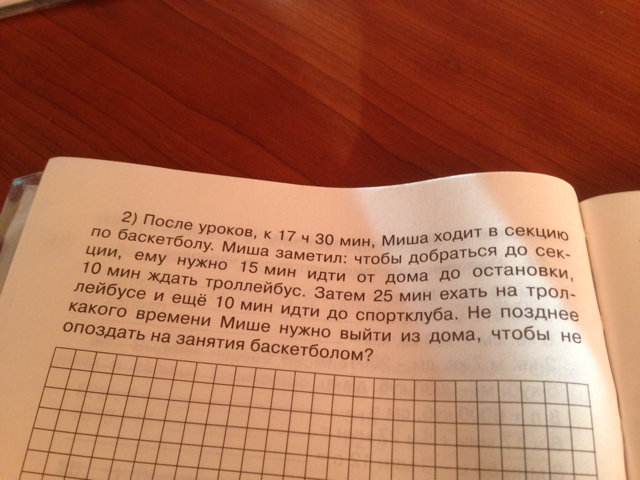 2) После уроков, к 17 ч 30 мин, Миша ходит в секцию по баскетболу. Миша заметил: чтобы добраться до секции, ему нужно 15 мин идти от дома до остановки, 10 мин ждать троллейбус. Затем 25 мин ехать на троллейбусе и ещё 10 мин идти до спортклуба. Не позднее какого времени Мише нужно выйти из дома, чтобы не опоздать на занятия баскетболом?